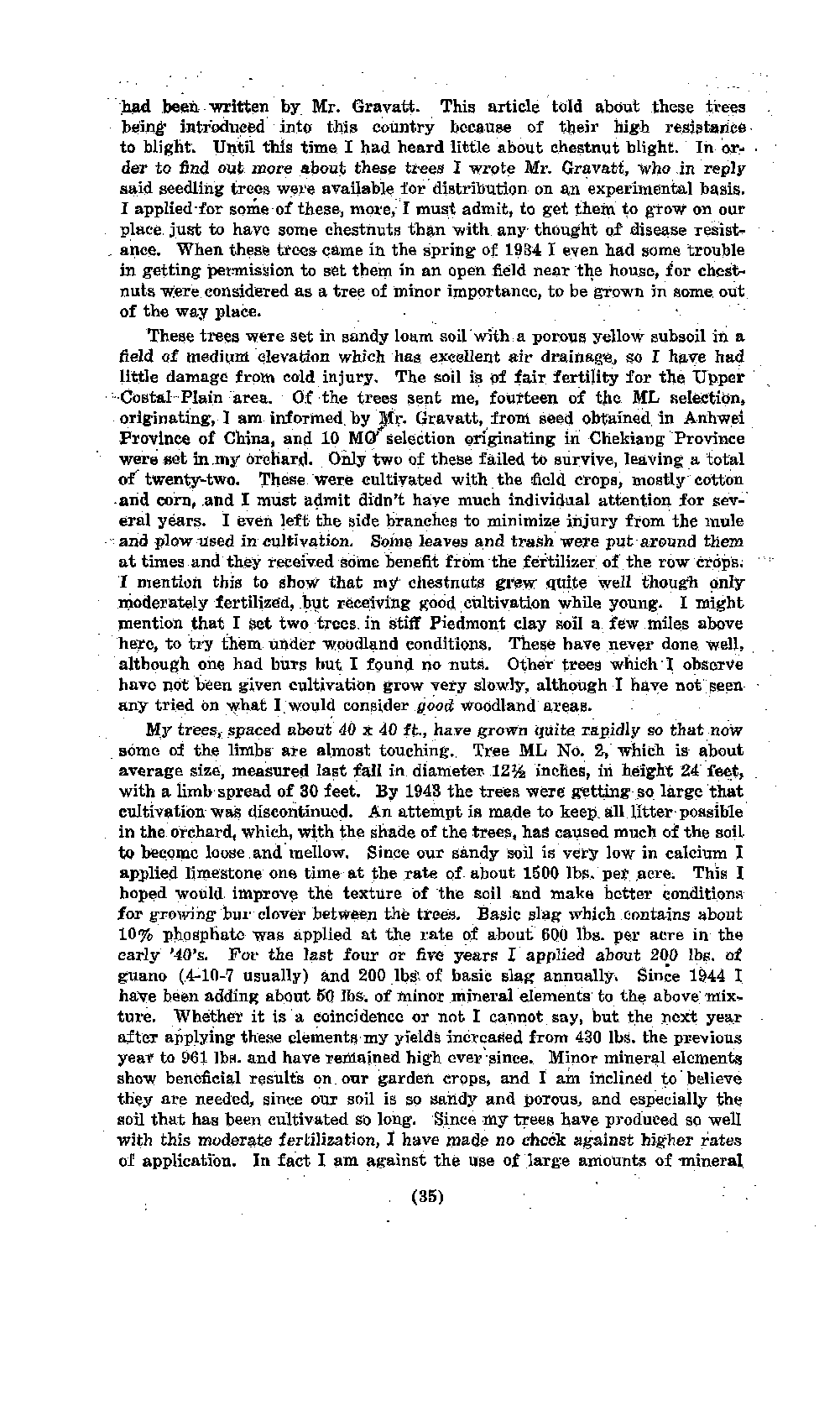 had been written by Mr. Gravatt. This article told about these trees being introduced into this country because of their high resistance to blight. Until this time I had heard little about chestnut blight. In order to find out more about these trees I wrote Mr. Gravatt, who in reply said seedling trees were available for distribution on an experimental basis. I applied for some of these, more, I must admit, to get them to grow on our place just to have some chestnuts than with any thought of disease resistance. When these trees came in the spring of 1934 I even had some trouble in getting permission to set them in an open field near the house, for chestnuts were considered as a tree of minor importance, to be grown in some out of the way place.

These trees were set in sandy loam soil with a porous yellow subsoil in a field of medium elevation which has excellent air drainage, so I have had little damage from cold injury. The soil is of fair fertility for the Upper Costal Plain area. Of the trees sent me, fourteen of the ML selection, originating, I am informed by Mr. Gravatt, from seed obtained in Anhwei Province of China, and 10 MO selection originating in Chekiang Province were set in my orchard. Only two of these failed to survive, leaving a total of twenty-two. These were cultivated with the field crops, mostly cotton and corn, and I must admit didn't have much individual attention for several years. I even left the side branches to minimize injury from the mule and plow used in cultivation. Some leaves and trash were put around them at times and they received some benefit from the fertilizer of the row crops. I mention this to show that my chestnuts grew quite well though only moderately fertilized, but receiving good cultivation while young. I might mention that I set two trees in stiff Piedmont clay soil a few miles above here, to try them under woodland conditions. These have never done well, although one had burs but I found no nuts. Other trees which I observe have not been given cultivation grow very slowly, although I have not seen any tried on what I would consider good woodland areas.

My trees, spaced about 40 x 40 ft., have grown quite rapidly so that now some of the limbs are almost touching. Tree ML No. 2, which is about average size, measured last fall in diameter 12½ inches, in height 24 feet, with a limb spread of 30 feet. By 1943 the trees were getting so large that cultivation was discontinued. An attempt is made to keep all litter possible in the orchard, which, with the shade of the trees, has caused much of the soil to become loose and mellow. Since our sandy soil is very low in calcium I applied limestone one time at the rate of about 1500 lbs. per acre. This I hoped would improve the texture of the soil and make better conditions for growing bur clover between the trees. Basic slag which contains about 10% phosphate was applied at the rate of about 600 lbs. per acre in the early '40's. For the last four or five years I applied about 200 lbs. of guano (4-10-7 usually) and 200 lbs. of basic slag annually. Since 1944 I have been adding about 50 lbs. of minor mineral elements to the above mixture. Whether it is a coincidence or not I cannot say, but the next year after applying these elements my yields increased from 430 lbs. the previous year to 961 lbs. and have remained high ever since. Minor mineral elements show beneficial results on our garden crops, and I am inclined to believe they are needed, since our soil is so sandy and porous, and especially the soil that has been cultivated so long. Since my trees have produced so well with this moderate fertilization, I have made no check against higher rates of application. In fact I am against the use of large amounts of mineral

(35)